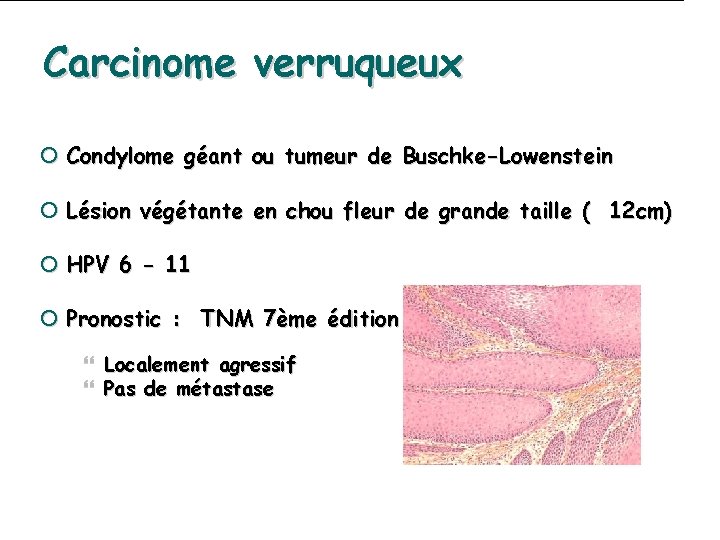 Carcinome verruqueux

Condylome géant ou tumeur de Buschke-Lowenstein

Lésion végétante en chou fleur de grande taille (  12cm)

HPV 6 - 11

Pronostic :  TNM 7ème édition

Localement agressif
Pas de métastase